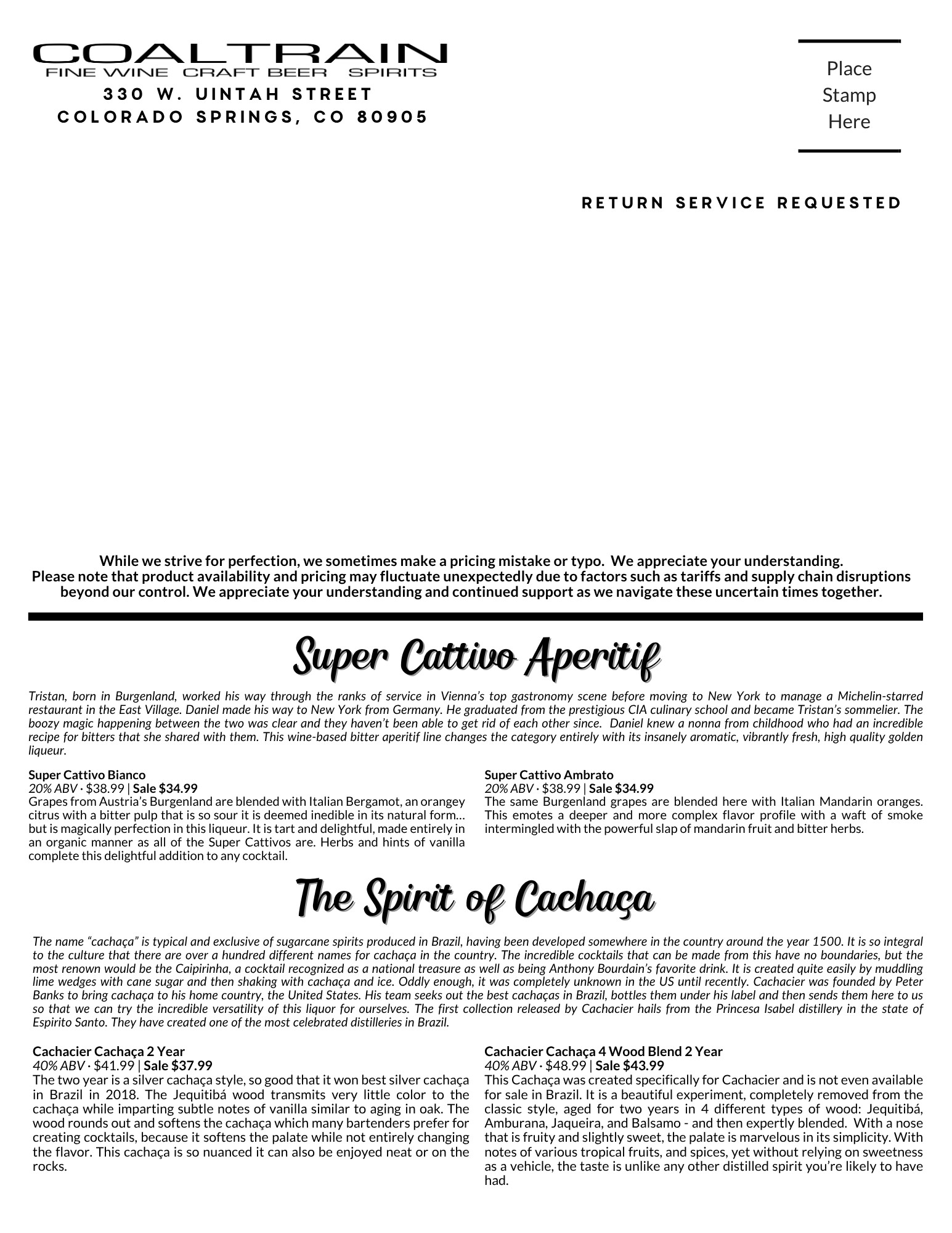 COALTRAIN
FINE WINE CRAFT BEER SPIRITS
330 W. UINTAH STREET
COLORADO SPRINGS, CO 80905

Place Stamp Here

RETURN SERVICE REQUESTED

While we strive for perfection, we sometimes make a pricing mistake or typo. We appreciate your understanding. Please note that product availability and pricing may fluctuate unexpectedly due to factors such as tariffs and supply chain disruptions beyond our control. We appreciate your understanding and continued support as we navigate these uncertain times together.

Super Cattivo Aperitif

Tristan, born in Burgenland, worked his way through the ranks of service in Vienna's top gastronomy scene before moving to New York to manage a Michelin-starred restaurant in the East Village. Daniel made his way to New York from Germany. He graduated from the prestigious CIA culinary school and became Tristan's sommelier. The boozy magic happening between the two was clear and they haven't been able to get rid of each other since. Daniel knew a nonna from childhood who had an incredible recipe for bitters that she shared with them. This wine-based bitter aperitif line changes the category entirely with its insanely aromatic, vibrantly fresh, high quality golden liqueur.

Super Cattivo Bianco
20% ABV · $38.99 | Sale $34.99
Grapes from Austria's Burgenland are blended with Italian Bergamot, an orangey citrus with a bitter pulp that is so sour it is deemed inedible in its natural form… but is magically perfection in this liqueur. It is tart and delightful, made entirely in an organic manner as all of the Super Cattivos are. Herbs and hints of vanilla complete this delightful addition to any cocktail.

Super Cattivo Ambrato
20% ABV · $38.99 | Sale $34.99
The same Burgenland grapes are blended here with Italian Mandarin oranges. This emotes a deeper and more complex flavor profile with a waft of smoke intermingled with the powerful slap of mandarin fruit and bitter herbs.

The Spirit of Cachaça

The name "cachaça" is typical and exclusive of sugarcane spirits produced in Brazil, having been developed somewhere in the country around the year 1500. It is so integral to the culture that there are over a hundred different names for cachaça in the country. The incredible cocktails that can be made from this have no boundaries, but the most renown would be the Caipirinha, a cocktail recognized as a national treasure as well as being Anthony Bourdain's favorite drink. It is created quite easily by muddling lime wedges with cane sugar and then shaking with cachaça and ice. Oddly enough, it was completely unknown in the US until recently. Cachacier was founded by Peter Banks to bring cachaça to his home country, the United States. His team seeks out the best cachaças in Brazil, bottles them under his label and then sends them here to us so that we can try the incredible versatility of this liquor for ourselves. The first collection released by Cachacier hails from the Princesa Isabel distillery in the state of Espirito Santo. They have created one of the most celebrated distilleries in Brazil.

Cachacier Cachaça 2 Year
40% ABV · $41.99 | Sale $37.99
The two year is a silver cachaça style, so good that it won best silver cachaça in Brazil in 2018. The Jequitibá wood transmits very little color to the cachaça while imparting subtle notes of vanilla similar to aging in oak. The wood rounds out and softens the cachaça which many bartenders prefer for creating cocktails, because it softens the palate while not entirely changing the flavor. This cachaça is so nuanced it can also be enjoyed neat or on the rocks.

Cachacier Cachaça 4 Wood Blend 2 Year
40% ABV · $48.99 | Sale $43.99
This Cachaça was created specifically for Cachacier and is not even available for sale in Brazil. It is a beautiful experiment, completely removed from the classic style, aged for two years in 4 different types of wood: Jequitibá, Amburana, Jaqueira, and Balsamo - and then expertly blended. With a nose that is fruity and slightly sweet, the palate is marvelous in its simplicity. With notes of various tropical fruits, and spices, yet without relying on sweetness as a vehicle, the taste is unlike any other distilled spirit you're likely to have had.